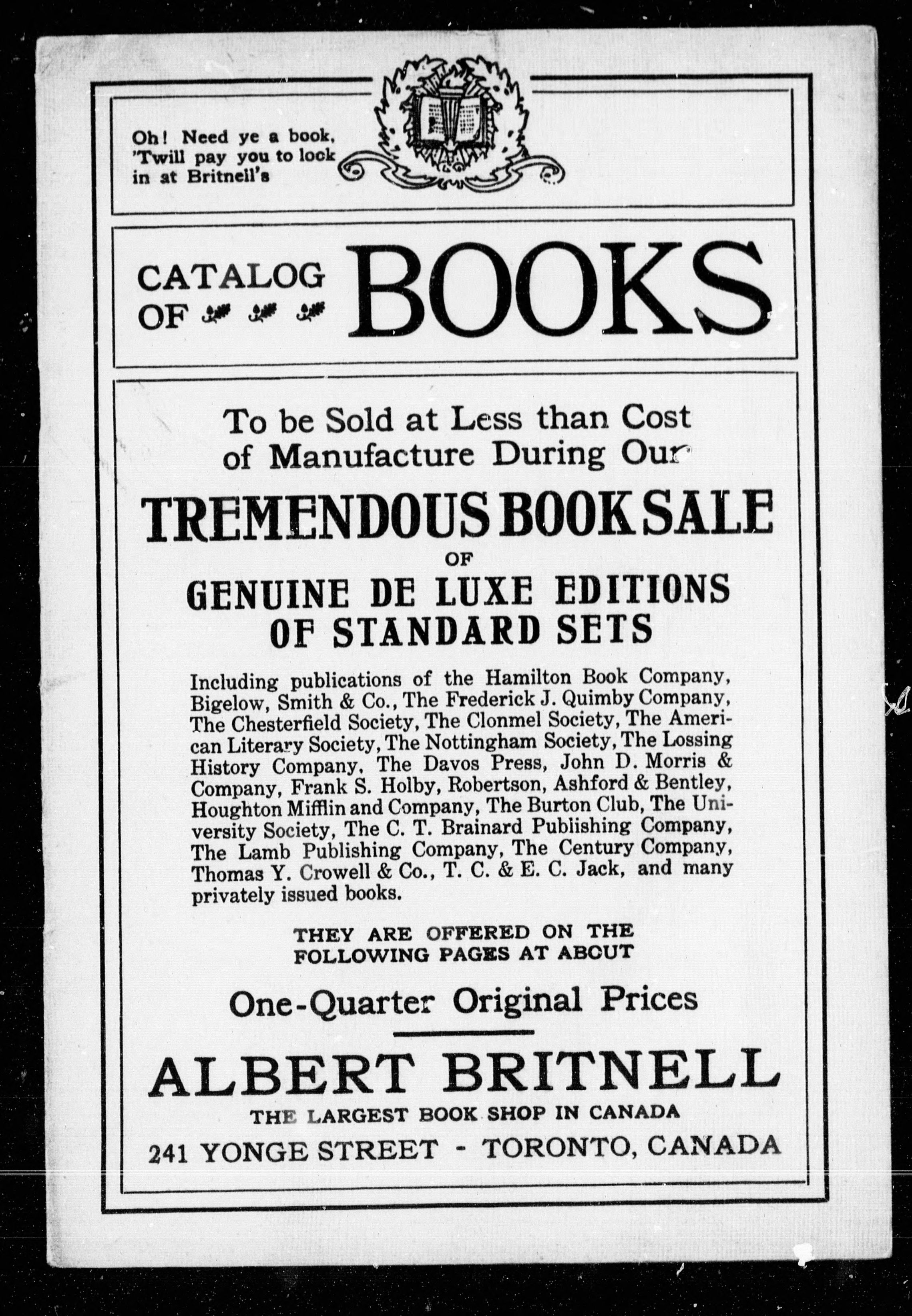 Oh! Need ye a book,
'Twill pay you to look
in at Britnell's

CATALOG
OF BOOKS

To be Sold at Less than Cost of Manufacture During Our

TREMENDOUS BOOK SALE
OF
GENUINE DE LUXE EDITIONS OF STANDARD SETS

Including publications of the Hamilton Book Company, Bigelow, Smith & Co., The Frederick J. Quimby Company, The Chesterfield Society, The Clonmel Society, The American Literary Society, The Nottingham Society, The Lossing History Company, The Davos Press, John D. Morris & Company, Frank S. Holby, Robertson, Ashford & Bentley, Houghton Mifflin and Company, The Burton Club, The University Society, The C. T. Brainard Publishing Company, The Lamb Publishing Company, The Century Company, Thomas Y. Crowell & Co., T. C. & E. C. Jack, and many privately issued books.

THEY ARE OFFERED ON THE FOLLOWING PAGES AT ABOUT

One-Quarter Original Prices

ALBERT BRITNELL
THE LARGEST BOOK SHOP IN CANADA
241 YONGE STREET - TORONTO, CANADA